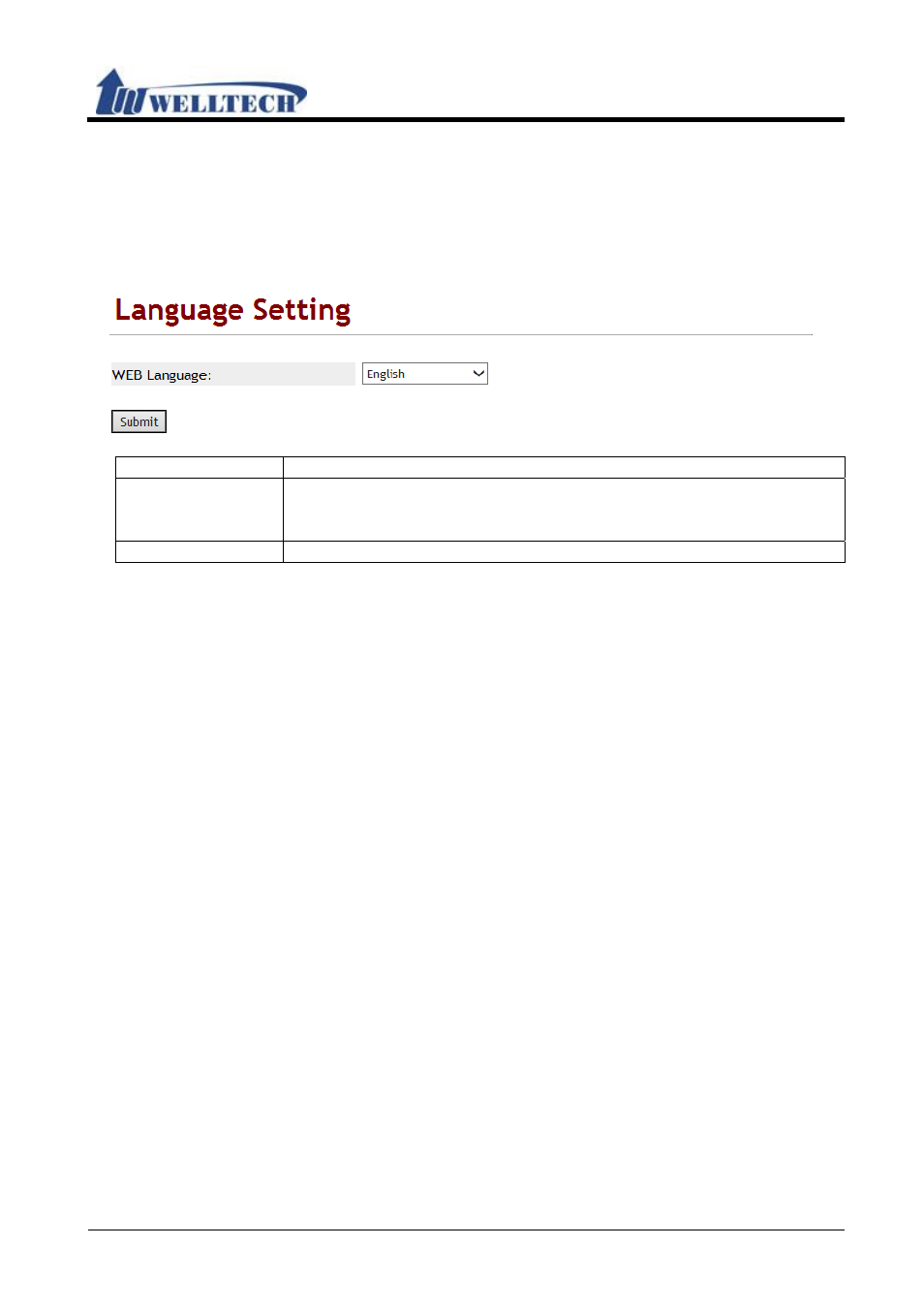 WELLTECH

Language Setting

WEB Language: English

Submit